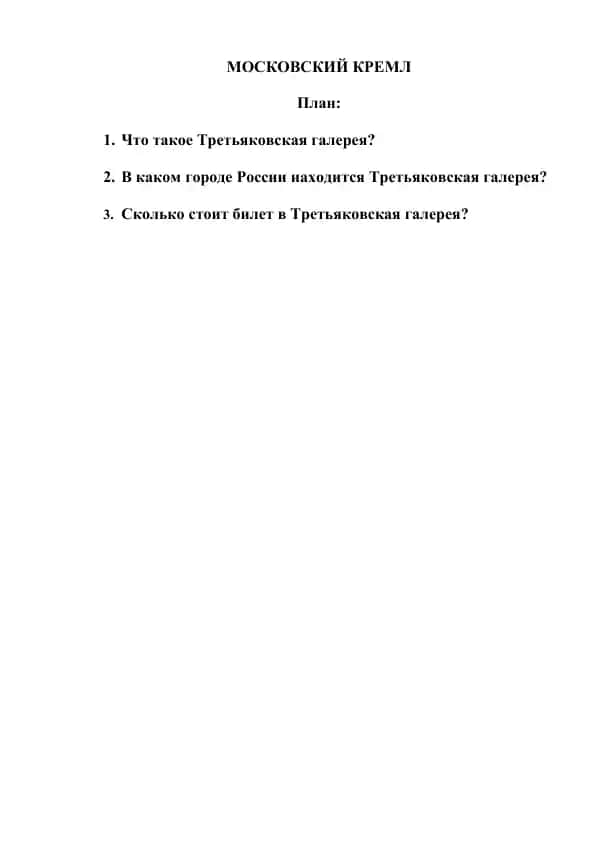 МОСКОВСКИЙ КРЕМЛ

План:

1. Что такое Третьяковская галерея?

2. В каком городе России находится Третьяковская галерея?

3. Сколько стоит билет в Третьяковская галерея?